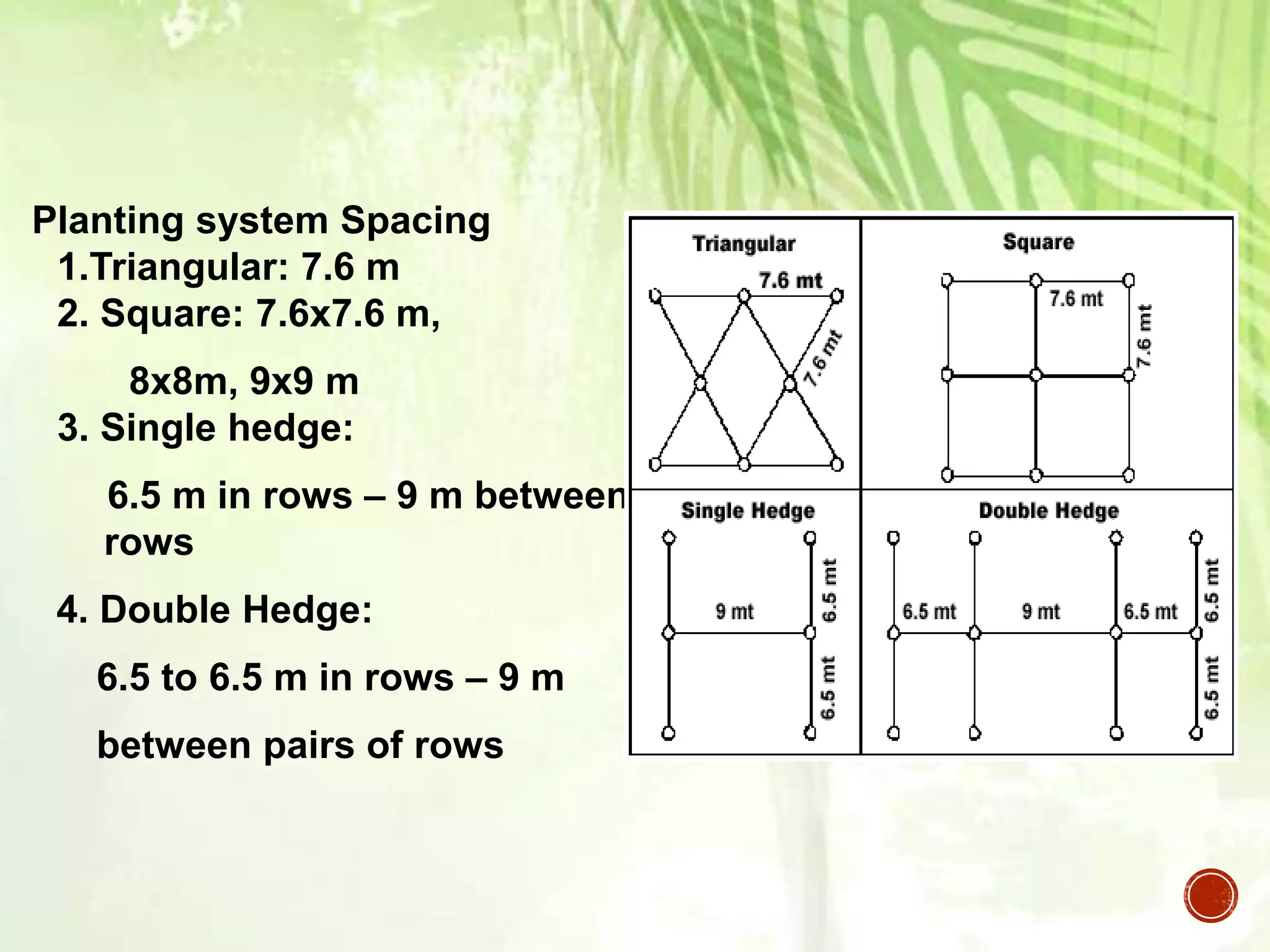 Planting system Spacing
1.Triangular: 7.6 m
2. Square: 7.6x7.6 m,

8x8m, 9x9 m
3. Single hedge:

6.5 m in rows – 9 m between rows

4. Double Hedge:

6.5 to 6.5 m in rows – 9 m

between pairs of rows

Triangular
7.6 mt
7.6 mt

Square
7.6 mt
7.6 mt

Single Hedge
9 mt
6.5 mt
6.5 mt

Double Hedge
6.5 mt
9 mt
6.5 mt
6.5 mt
6.5 mt